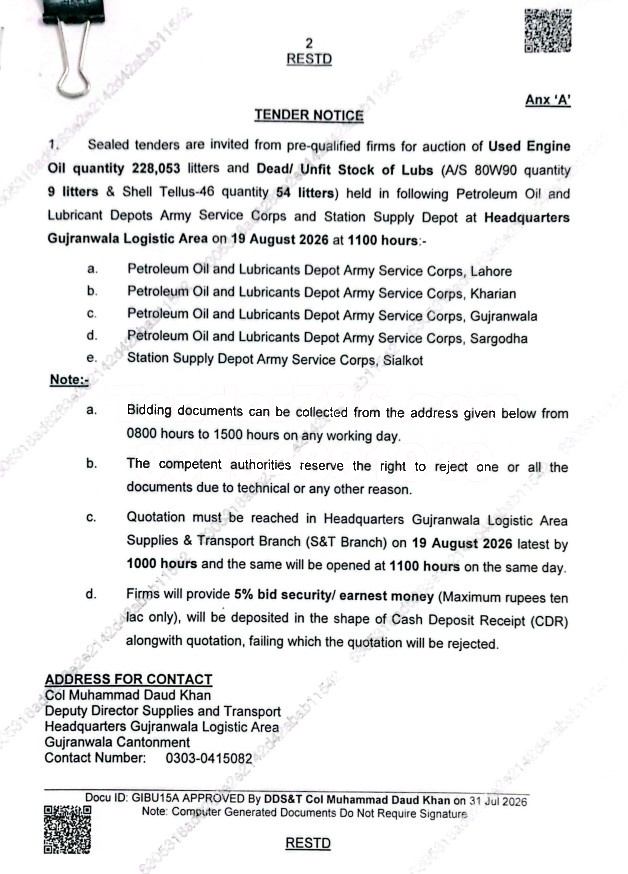 2
RESTD

Anx 'A'

TENDER NOTICE

1. Sealed tenders are invited from pre-qualified firms for auction of Used Engine Oil quantity 228,053 litters and Dead/ Unfit Stock of Lubs (A/S 80W90 quantity 9 litters & Shell Tellus-46 quantity 54 litters) held in following Petroleum Oil and Lubricant Depots Army Service Corps and Station Supply Depot at Headquarters Gujranwala Logistic Area on 19 August 2026 at 1100 hours:-

a. Petroleum Oil and Lubricants Depot Army Service Corps, Lahore
b. Petroleum Oil and Lubricants Depot Army Service Corps, Kharian
c. Petroleum Oil and Lubricants Depot Army Service Corps, Gujranwala
d. Petroleum Oil and Lubricants Depot Army Service Corps, Sargodha
e. Station Supply Depot Army Service Corps, Sialkot

Note:-

a. Bidding documents can be collected from the address given below from 0800 hours to 1500 hours on any working day.

b. The competent authorities reserve the right to reject one or all the documents due to technical or any other reason.

c. Quotation must be reached in Headquarters Gujranwala Logistic Area Supplies & Transport Branch (S&T Branch) on 19 August 2026 latest by 1000 hours and the same will be opened at 1100 hours on the same day.

d. Firms will provide 5% bid security/ earnest money (Maximum rupees ten lac only), will be deposited in the shape of Cash Deposit Receipt (CDR) alongwith quotation, failing which the quotation will be rejected.

ADDRESS FOR CONTACT
Col Muhammad Daud Khan
Deputy Director Supplies and Transport
Headquarters Gujranwala Logistic Area
Gujranwala Cantonment
Contact Number: 0303-0415082

Docu ID: GIBU15A APPROVED By DDS&T Col Muhammad Daud Khan on 31 Jul 2026
Note: Computer Generated Documents Do Not Require Signature

RESTD